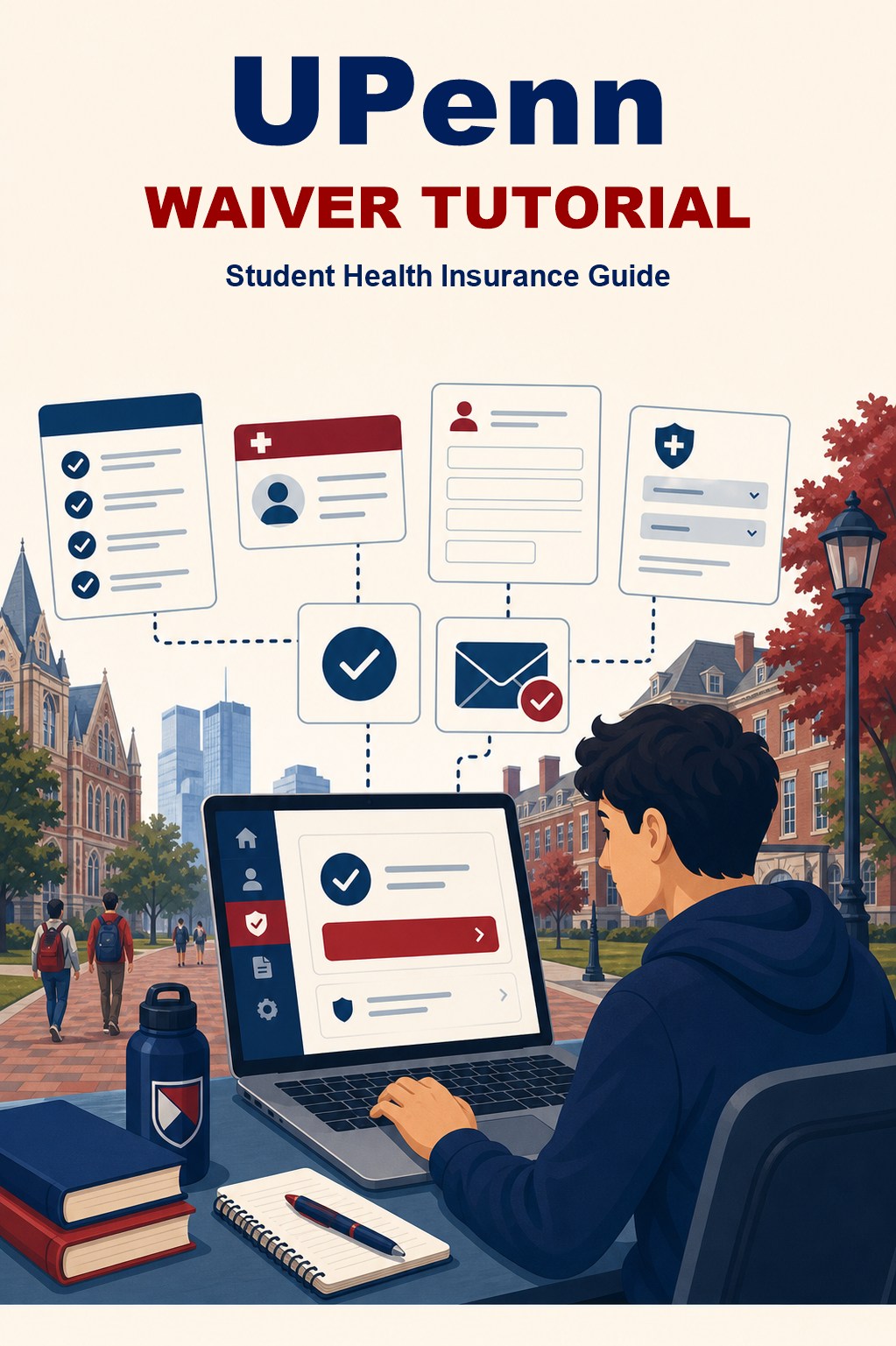 UPenn
WAIVER TUTORIAL
Student Health Insurance Guide